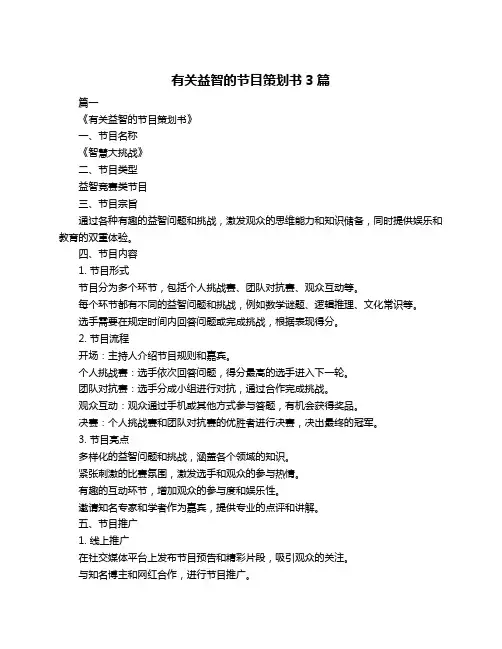 有关益智的节目策划书 3 篇

篇一

《有关益智的节目策划书》

一、节目名称

《智慧大挑战》

二、节目类型

益智竞赛类节目

三、节目宗旨

通过各种有趣的益智问题和挑战，激发观众的思维能力和知识储备，同时提供娱乐和教育的双重体验。

四、节目内容

1. 节目形式

节目分为多个环节，包括个人挑战赛、团队对抗赛、观众互动等。

每个环节都有不同的益智问题和挑战，例如数学谜题、逻辑推理、文化常识等。

选手需要在规定时间内回答问题或完成挑战，根据表现得分。

2. 节目流程

开场：主持人介绍节目规则和嘉宾。

个人挑战赛：选手依次回答问题，得分最高的选手进入下一轮。

团队对抗赛：选手分成小组进行对抗，通过合作完成挑战。

观众互动：观众通过手机或其他方式参与答题，有机会获得奖品。

决赛：个人挑战赛和团队对抗赛的优胜者进行决赛，决出最终的冠军。

3. 节目亮点

多样化的益智问题和挑战，涵盖各个领域的知识。

紧张刺激的比赛氛围，激发选手和观众的参与热情。

有趣的互动环节，增加观众的参与度和娱乐性。

邀请知名专家和学者作为嘉宾，提供专业的点评和讲解。

五、节目推广

1. 线上推广

在社交媒体平台上发布节目预告和精彩片段，吸引观众的关注。

与知名博主和网红合作，进行节目推广。